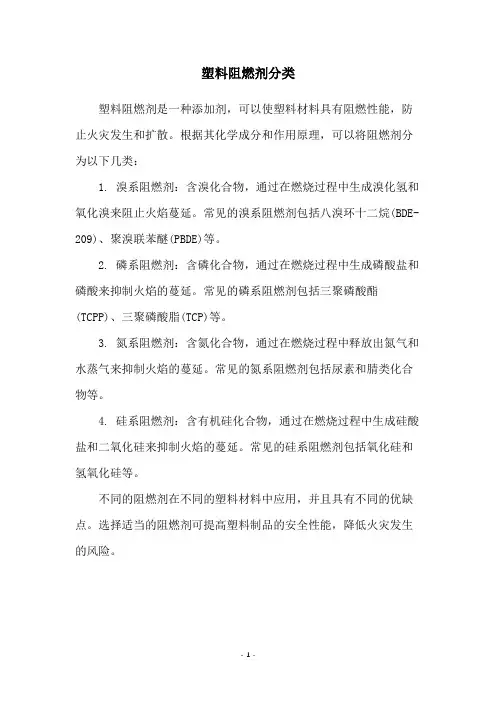 塑料阻燃剂分类

塑料阻燃剂是一种添加剂，可以使塑料材料具有阻燃性能，防止火灾发生和扩散。根据其化学成分和作用原理，可以将阻燃剂分为以下几类：

1. 溴系阻燃剂：含溴化合物，通过在燃烧过程中生成溴化氢和氧化溴来阻止火焰蔓延。常见的溴系阻燃剂包括八溴环十二烷(BDE-209)、聚溴联苯醚(PBDE)等。

2. 磷系阻燃剂：含磷化合物，通过在燃烧过程中生成磷酸盐和磷酸来抑制火焰的蔓延。常见的磷系阻燃剂包括三聚磷酸酯(TCPP)、三聚磷酸脂(TCP)等。

3. 氮系阻燃剂：含氮化合物，通过在燃烧过程中释放出氮气和水蒸气来抑制火焰的蔓延。常见的氮系阻燃剂包括尿素和腈类化合物等。

4. 硅系阻燃剂：含有机硅化合物，通过在燃烧过程中生成硅酸盐和二氧化硅来抑制火焰的蔓延。常见的硅系阻燃剂包括氧化硅和氢氧化硅等。

不同的阻燃剂在不同的塑料材料中应用，并且具有不同的优缺点。选择适当的阻燃剂可提高塑料制品的安全性能，降低火灾发生的风险。

- 1 -